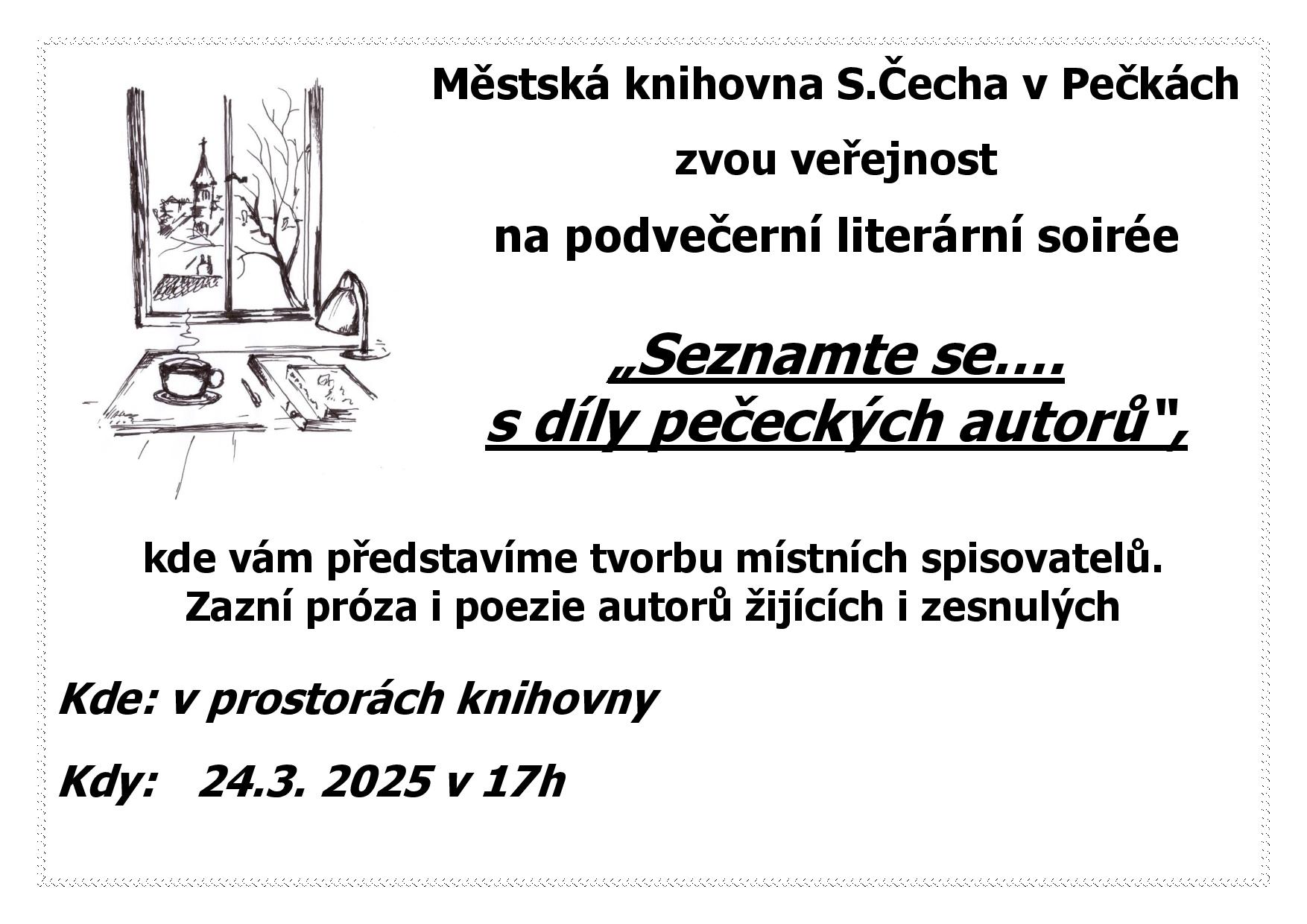 Městská knihovna S.Čecha v Pečkách

zvou veřejnost

na podvečerní literární soirée

„Seznamte se….
s díly pečeckých autorů",

kde vám představíme tvorbu místních spisovatelů.
Zazní próza i poezie autorů žijících i zesnulých

Kde: v prostorách knihovny

Kdy: 24.3. 2025 v 17h